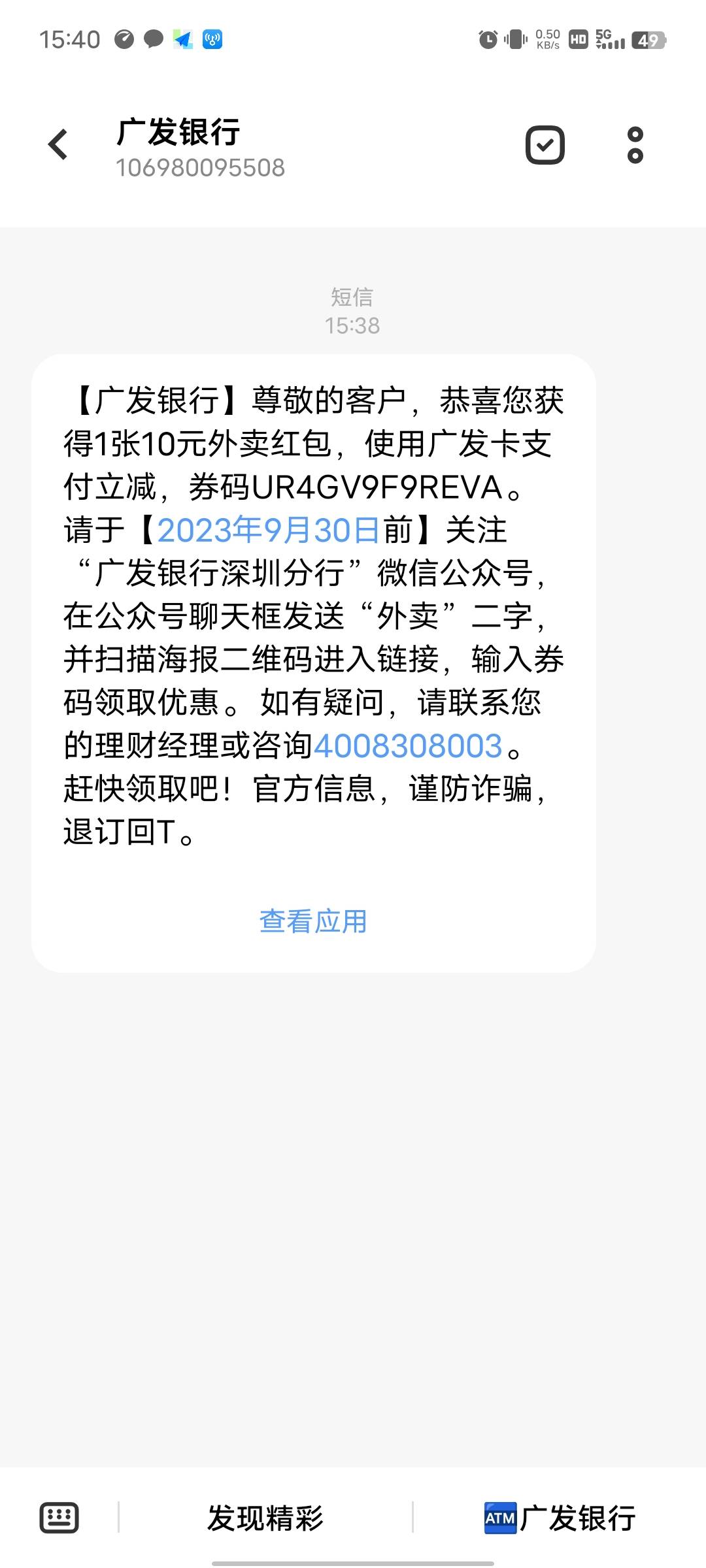 15:40 0.50 KB/s HD 5G 49

广发银行
106980095508

短信
15:38

【广发银行】尊敬的客户，恭喜您获得1张10元外卖红包，使用广发卡支付立减，券码UR4GV9F9REVA。请于【2023年9月30日前】关注“广发银行深圳分行”微信公众号，在公众号聊天框发送“外卖”二字，并扫描海报二维码进入链接，输入券码领取优惠。如有疑问，请联系您的理财经理或咨询4008308003。赶快领取吧！官方信息，谨防诈骗，退订回T。

查看应用

发现精彩

ATM 广发银行